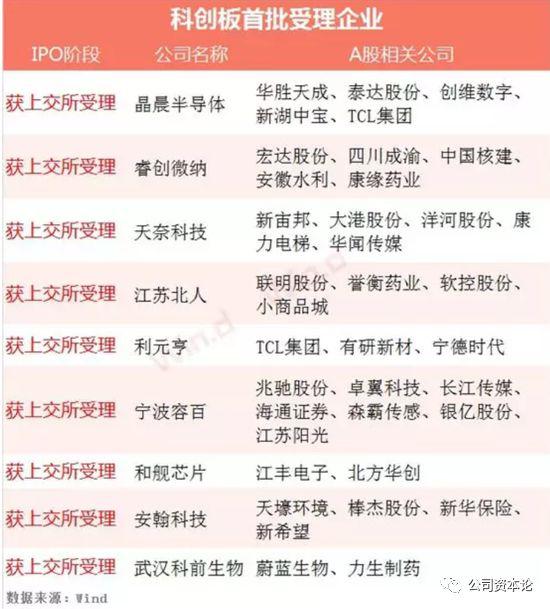 科创板首批受理企业

| IPO阶段 | 公司名称 | A股相关公司 |
|---|---|---|
| 获上交所受理 | 晶晨半导体 | 华胜天成、泰达股份、创维数字、新湖中宝、TCL集团 |
| 获上交所受理 | 睿创微纳 | 宏达股份、四川成渝、中国核建、安徽水利、康缘药业 |
| 获上交所受理 | 天奈科技 | 新宙邦、大港股份、洋河股份、康力电梯、华闻传媒 |
| 获上交所受理 | 江苏北人 | 联明股份、誉衡药业、软控股份、小商品城 |
| 获上交所受理 | 利元亨 | TCL集团、有研新材、宁德时代 |
| 获上交所受理 | 宁波容百 | 兆驰股份、卓翼科技、长江传媒、海通证券、森霸传感、银亿股份、江苏阳光 |
| 获上交所受理 | 和舰芯片 | 江丰电子、北方华创 |
| 获上交所受理 | 安翰科技 | 天壕环境、棒杰股份、新华保险、新希望 |
| 获上交所受理 | 武汉科前生物 | 蔚蓝生物、力生制药 |

数据来源：Wind

公司资本论